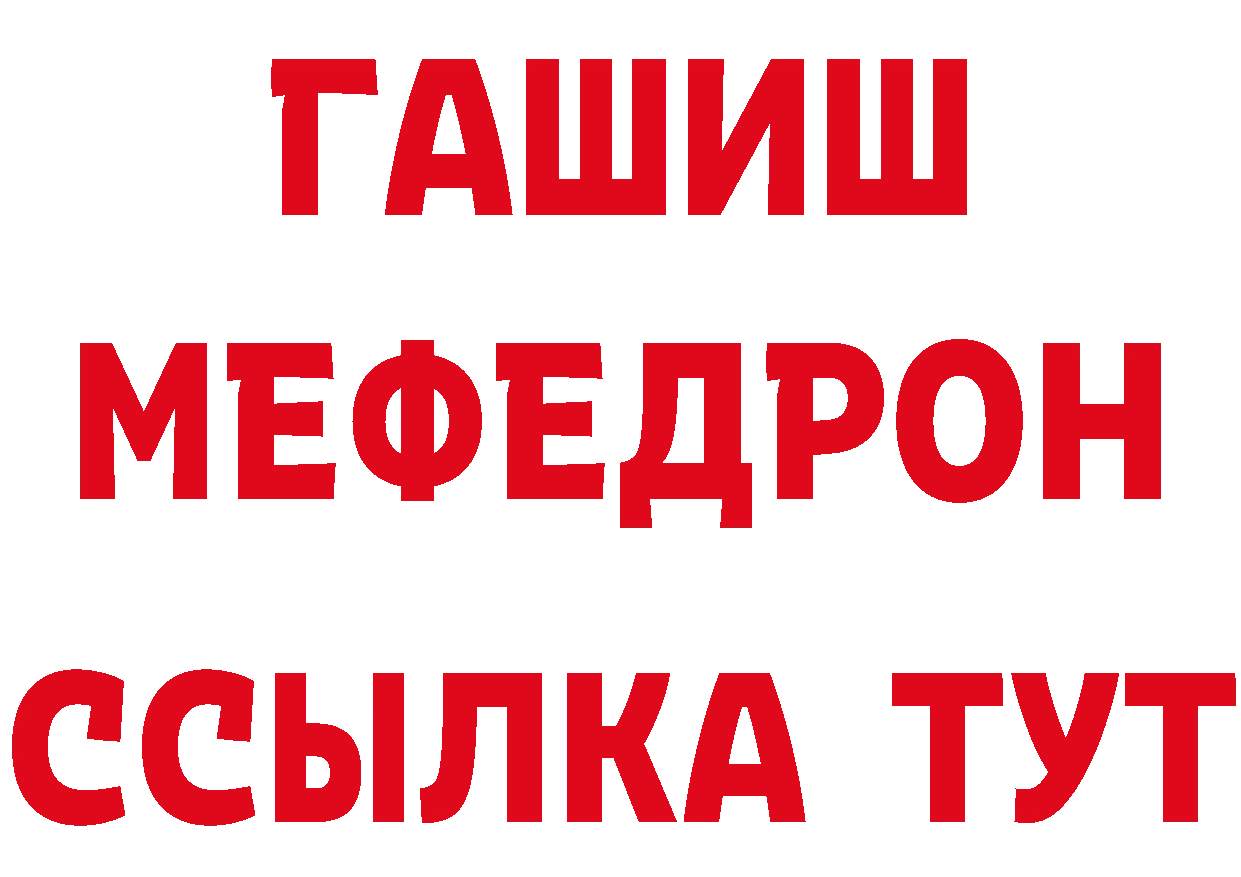 ГАШИШ
МЕФЕДРОН
ССЫЛКА ТУТ